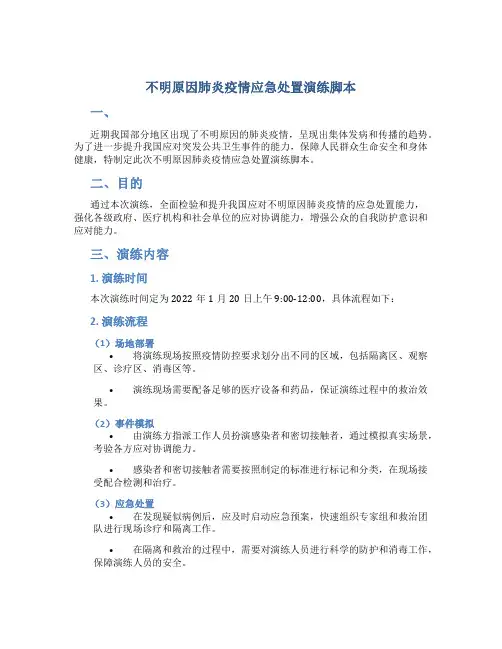 不明原因肺炎疫情应急处置演练脚本

一、

近期我国部分地区出现了不明原因的肺炎疫情，呈现出集体发病和传播的趋势。为了进一步提升我国应对突发公共卫生事件的能力，保障人民群众生命安全和身体健康，特制定此次不明原因肺炎疫情应急处置演练脚本。

二、目的

通过本次演练，全面检验和提升我国应对不明原因肺炎疫情的应急处置能力，强化各级政府、医疗机构和社会单位的应对协调能力，增强公众的自我防护意识和应对能力。

三、演练内容

1. 演练时间

本次演练时间定为 2022 年 1 月 20 日上午 9:00-12:00，具体流程如下：

2. 演练流程

（1）场地部署

• 将演练现场按照疫情防控要求划分出不同的区域，包括隔离区、观察区、诊疗区、消毒区等。

• 演练现场需要配备足够的医疗设备和药品，保证演练过程中的救治效果。

（2）事件模拟

• 由演练方指派工作人员扮演感染者和密切接触者，通过模拟真实场景，考验各方应对协调能力。

• 感染者和密切接触者需要按照制定的标准进行标记和分类，在现场接受配合检测和治疗。

（3）应急处置

• 在发现疑似病例后，应及时启动应急预案，快速组织专家组和救治团队进行现场诊疗和隔离工作。

• 在隔离和救治的过程中，需要对演练人员进行科学的防护和消毒工作，保障演练人员的安全。